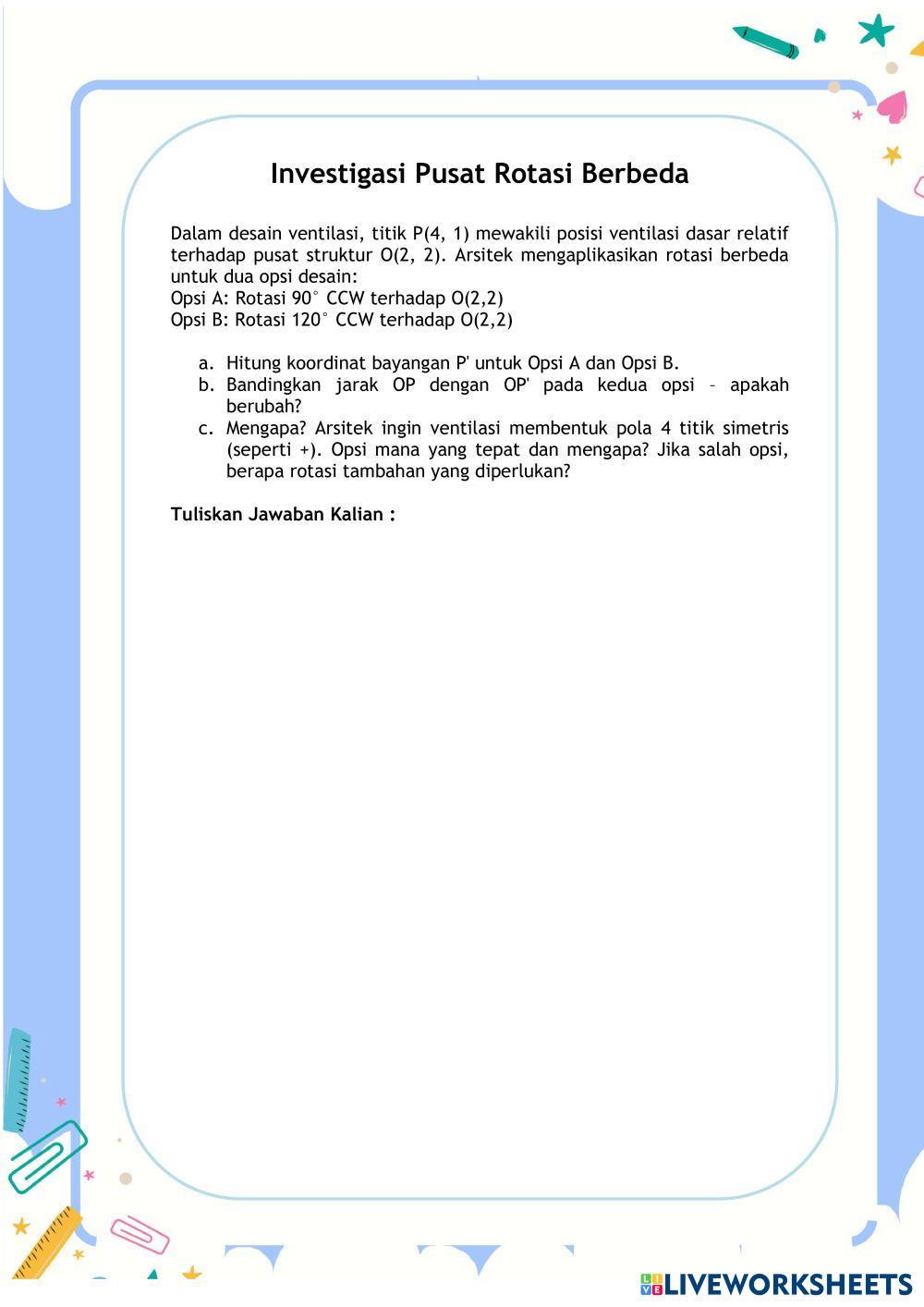 Investigasi Pusat Rotasi Berbeda

Dalam desain ventilasi, titik P(4, 1) mewakili posisi ventilasi dasar relatif terhadap pusat struktur O(2, 2). Arsitek mengaplikasikan rotasi berbeda untuk dua opsi desain:
Opsi A: Rotasi 90° CCW terhadap O(2,2)
Opsi B: Rotasi 120° CCW terhadap O(2,2)

a. Hitung koordinat bayangan P' untuk Opsi A dan Opsi B.
b. Bandingkan jarak OP dengan OP' pada kedua opsi – apakah berubah?
c. Mengapa? Arsitek ingin ventilasi membentuk pola 4 titik simetris (seperti +). Opsi mana yang tepat dan mengapa? Jika salah opsi, berapa rotasi tambahan yang diperlukan?

Tuliskan Jawaban Kalian :

LIVEWORKSHEETS